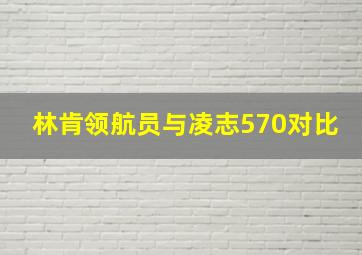 林肯领航员与凌志570对比